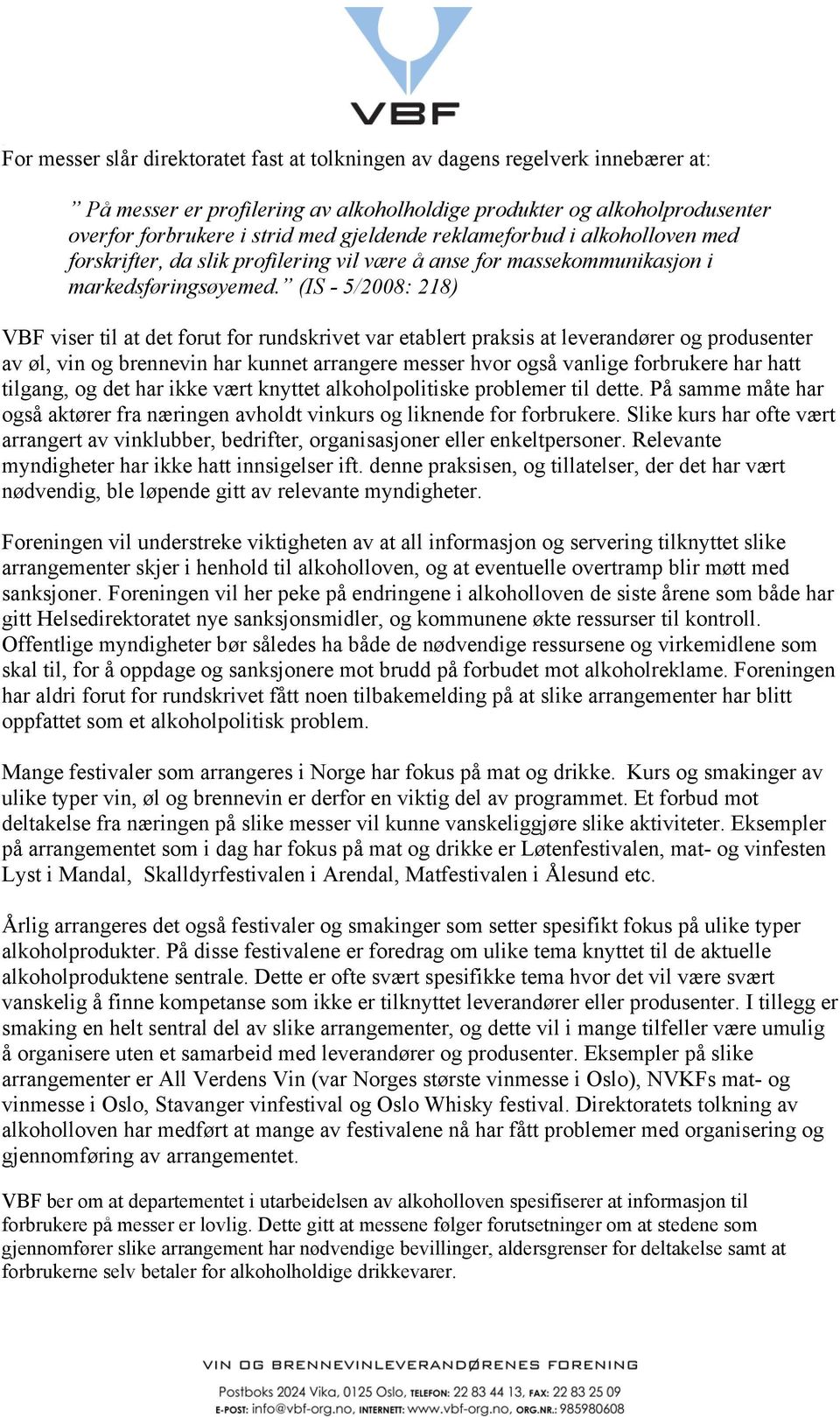 VBF

For messer slår direktoratet fast at tolkningen av dagens regelverk innebærer at:

” På messer er profilering av alkoholholdige produkter og alkoholprodusenter overfor forbrukere i strid med gjeldende reklameforbud i alkoholloven med forskrifter, da slik profilering vil være å anse for massekommunikasjon i markedsføringsøyemed.” (IS - 5/2008: 218)

VBF viser til at det forut for rundskrivet var etablert praksis at leverandører og produsenter av øl, vin og brennevin har kunnet arrangere messer hvor også vanlige forbrukere har hatt tilgang, og det har ikke vært knyttet alkoholpolitiske problemer til dette. På samme måte har også aktører fra næringen avholdt vinkurs og liknende for forbrukere. Slike kurs har ofte vært arrangert av vinklubber, bedrifter, organisasjoner eller enkeltpersoner. Relevante myndigheter har ikke hatt innsigelser ift. denne praksisen, og tillatelser, der det har vært nødvendig, ble løpende gitt av relevante myndigheter.

Foreningen vil understreke viktigheten av at all informasjon og servering tilknyttet slike arrangementer skjer i henhold til alkoholloven, og at eventuelle overtramp blir møtt med sanksjoner. Foreningen vil her peke på endringene i alkoholloven de siste årene som både har gitt Helsedirektoratet nye sanksjonsmidler, og kommunene økte ressurser til kontroll. Offentlige myndigheter bør således ha både de nødvendige ressursene og virkemidlene som skal til, for å oppdage og sanksjonere mot brudd på forbudet mot alkoholreklame. Foreningen har aldri forut for rundskrivet fått noen tilbakemelding på at slike arrangementer har blitt oppfattet som et alkoholpolitisk problem.

Mange festivaler som arrangeres i Norge har fokus på mat og drikke. Kurs og smakinger av ulike typer vin, øl og brennevin er derfor en viktig del av programmet. Et forbud mot deltakelse fra næringen på slike messer vil kunne vanskeliggjøre slike aktiviteter. Eksempler på arrangementet som i dag har fokus på mat og drikke er Løtenfestivalen, mat- og vinfesten Lyst i Mandal, Skalldyrfestivalen i Arendal, Matfestivalen i Ålesund etc.

Årlig arrangeres det også festivaler og smakinger som setter spesifikt fokus på ulike typer alkoholprodukter. På disse festivalene er foredrag om ulike tema knyttet til de aktuelle alkoholproduktene sentrale. Dette er ofte svært spesifikke tema hvor det vil være svært vanskelig å finne kompetanse som ikke er tilknyttet leverandører eller produsenter. I tillegg er smaking en helt sentral del av slike arrangementer, og dette vil i mange tilfeller være umulig å organisere uten et samarbeid med leverandører og produsenter. Eksempler på slike arrangementer er All Verdens Vin (var Norges største vinmesse i Oslo), NVKFs mat- og vinmesse i Oslo, Stavanger vinfestival og Oslo Whisky festival. Direktoratets tolkning av alkoholloven har medført at mange av festivalene nå har fått problemer med organisering og gjennomføring av arrangementet.

VBF ber om at departementet i utarbeidelsen av alkoholloven spesifiserer at informasjon til forbrukere på messer er lovlig. Dette gitt at messene følger forutsetninger om at stedene som gjennomfører slike arrangement har nødvendige bevillinger, aldersgrenser for deltakelse samt at forbrukerne selv betaler for alkoholholdige drikkevarer.

VIN OG BRENNEVINLEVERANDØRENES FORENING
Postboks 2024 Vika, 0125 Oslo, TELEFON: 22 83 44 13, FAX: 22 83 25 09
E-POST: info@vbf-org.no, INTERNETT: www.vbf-org.no, ORG.NR.: 985980608